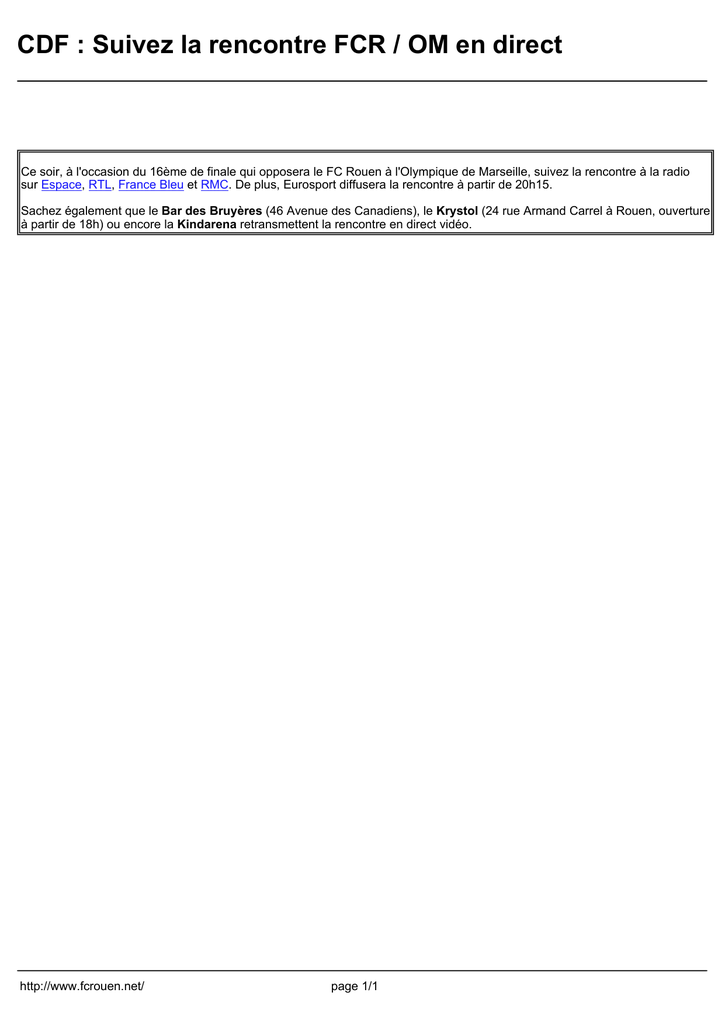 CDF : Suivez la rencontre FCR / OM en direct

Ce soir, à l'occasion du 16ème de finale qui opposera le FC Rouen à l'Olympique de Marseille, suivez la rencontre à la radio sur Espace, RTL, France Bleu et RMC. De plus, Eurosport diffusera la rencontre à partir de 20h15.

Sachez également que le Bar des Bruyères (46 Avenue des Canadiens), le Krystol (24 rue Armand Carrel à Rouen, ouverture à partir de 18h) ou encore la Kindarena retransmettent la rencontre en direct vidéo.

http://www.fcrouen.net/ page 1/1